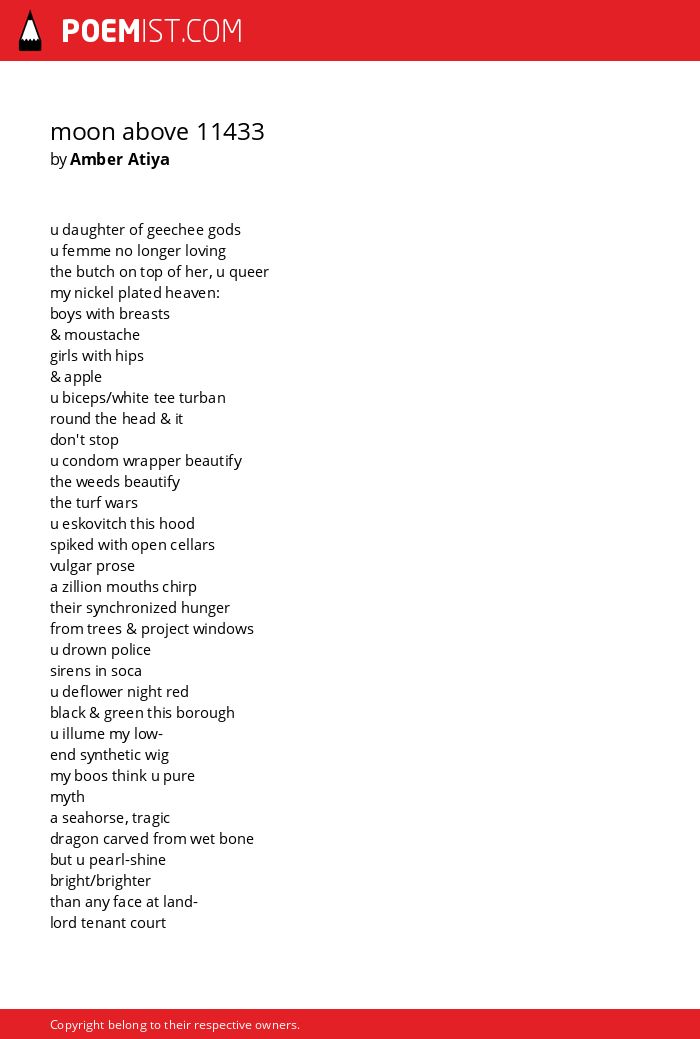 POEMIST.COM

moon above 11433
by Amber Atiya

u daughter of geechee gods
u femme no longer loving
the butch on top of her, u queer
my nickel plated heaven:
boys with breasts
& moustache
girls with hips
& apple
u biceps/white tee turban
round the head & it
don't stop
u condom wrapper beautify
the weeds beautify
the turf wars
u eskovitch this hood
spiked with open cellars
vulgar prose
a zillion mouths chirp
their synchronized hunger
from trees & project windows
u drown police
sirens in soca
u deflower night red
black & green this borough
u illume my low-
end synthetic wig
my boos think u pure
myth
a seahorse, tragic
dragon carved from wet bone
but u pearl-shine
bright/brighter
than any face at land-
lord tenant court

Copyright belong to their respective owners.